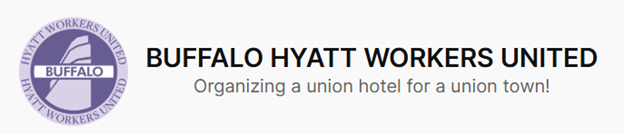 HYATT WORKERS UNITED
BUFFALO
HYATT WORKERS UNITED

BUFFALO HYATT WORKERS UNITED
Organizing a union hotel for a union town!